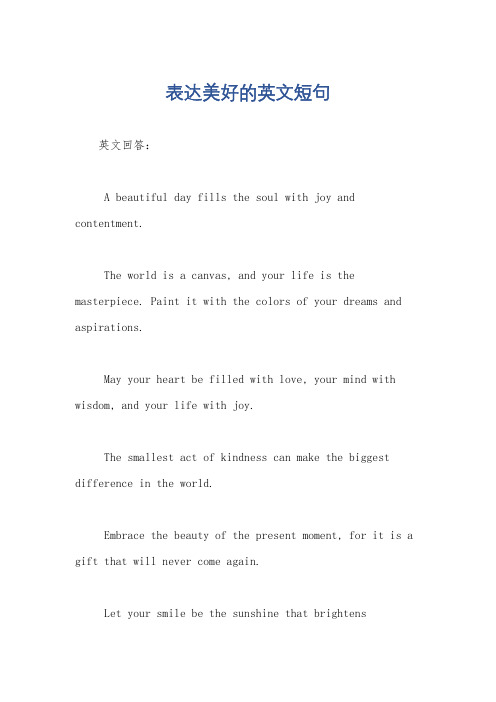 表达美好的英文短句

英文回答：

A beautiful day fills the soul with joy and contentment.

The world is a canvas, and your life is the masterpiece. Paint it with the colors of your dreams and aspirations.

May your heart be filled with love, your mind with wisdom, and your life with joy.

The smallest act of kindness can make the biggest difference in the world.

Embrace the beauty of the present moment, for it is a gift that will never come again.

Let your smile be the sunshine that brightens